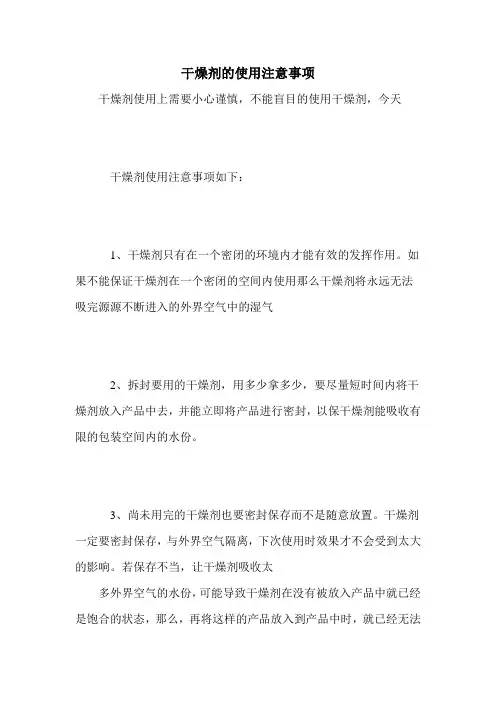 干燥剂的使用注意事项

干燥剂使用上需要小心谨慎，不能盲目的使用干燥剂，今天

干燥剂使用注意事项如下：

1、干燥剂只有在一个密闭的环境内才能有效的发挥作用。如果不能保证干燥剂在一个密闭的空间内使用那么干燥剂将永远无法吸完源源不断进入的外界空气中的湿气

2、拆封要用的干燥剂，用多少拿多少，要尽量短时间内将干燥剂放入产品中去，并能立即将产品进行密封，以保干燥剂能吸收有限的包装空间内的水份。

3、尚未用完的干燥剂也要密封保存而不是随意放置。干燥剂一定要密封保存，与外界空气隔离，下次使用时效果才不会受到太大的影响。若保存不当，让干燥剂吸收太

多外界空气的水份，可能导致干燥剂在没有被放入产品中就已经是饱合的状态，那么，再将这样的产品放入到产品中时，就已经无法